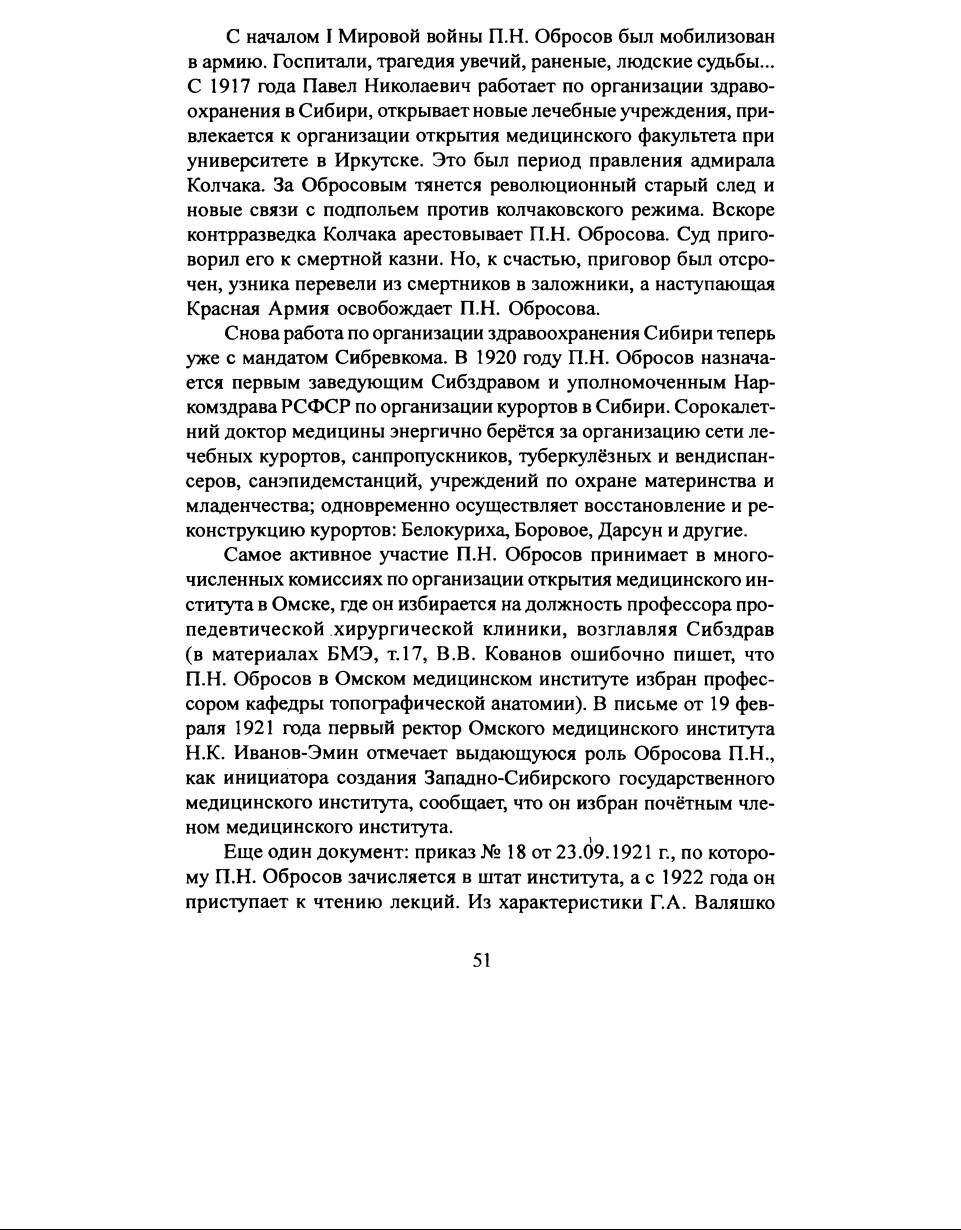 С началом I Мировой войны П.Н. Обросов был мобилизован в армию. Госпитали, трагедия увечий, раненые, людские судьбы... С 1917 года Павел Николаевич работает по организации здравоохранения в Сибири, открывает новые лечебные учреждения, привлекается к организации открытия медицинского факультета при университете в Иркутске. Это был период правления адмирала Колчака. За Обросовым тянется революционный старый след и новые связи с подпольем против колчаковского режима. Вскоре контрразведка Колчака арестовывает П.Н. Обросова. Суд приговорил его к смертной казни. Но, к счастью, приговор был отсрочен, узника перевели из смертников в заложники, а наступающая Красная Армия освобождает П.Н. Обросова.

Снова работа по организации здравоохранения Сибири теперь уже с мандатом Сибревкома. В 1920 году П.Н. Обросов назначается первым заведующим Сибздравом и уполномоченным Наркомздрава РСФСР по организации курортов в Сибири. Сорокалетний доктор медицины энергично берётся за организацию сети лечебных курортов, санпропускников, туберкулёзных и вендиспансеров, санэпидемстанций, учреждений по охране материнства и младенчества; одновременно осуществляет восстановление и реконструкцию курортов: Белокуриха, Боровое, Дарсун и другие.

Самое активное участие П.Н. Обросов принимает в многочисленных комиссиях по организации открытия медицинского института в Омске, где он избирается на должность профессора пропедевтической хирургической клиники, возглавляя Сибздрав (в материалах БМЭ, т.17, В.В. Кованов ошибочно пишет, что П.Н. Обросов в Омском медицинском институте избран профессором кафедры топографической анатомии). В письме от 19 февраля 1921 года первый ректор Омского медицинского института Н.К. Иванов-Эмин отмечает выдающуюся роль Обросова П.Н., как инициатора создания Западно-Сибирского государственного медицинского института, сообщает, что он избран почётным членом медицинского института.

Еще один документ: приказ № 18 от 23.09.1921 г., по которому П.Н. Обросов зачисляется в штат института, а с 1922 года он приступает к чтению лекций. Из характеристики Г.А. Валяшко

51